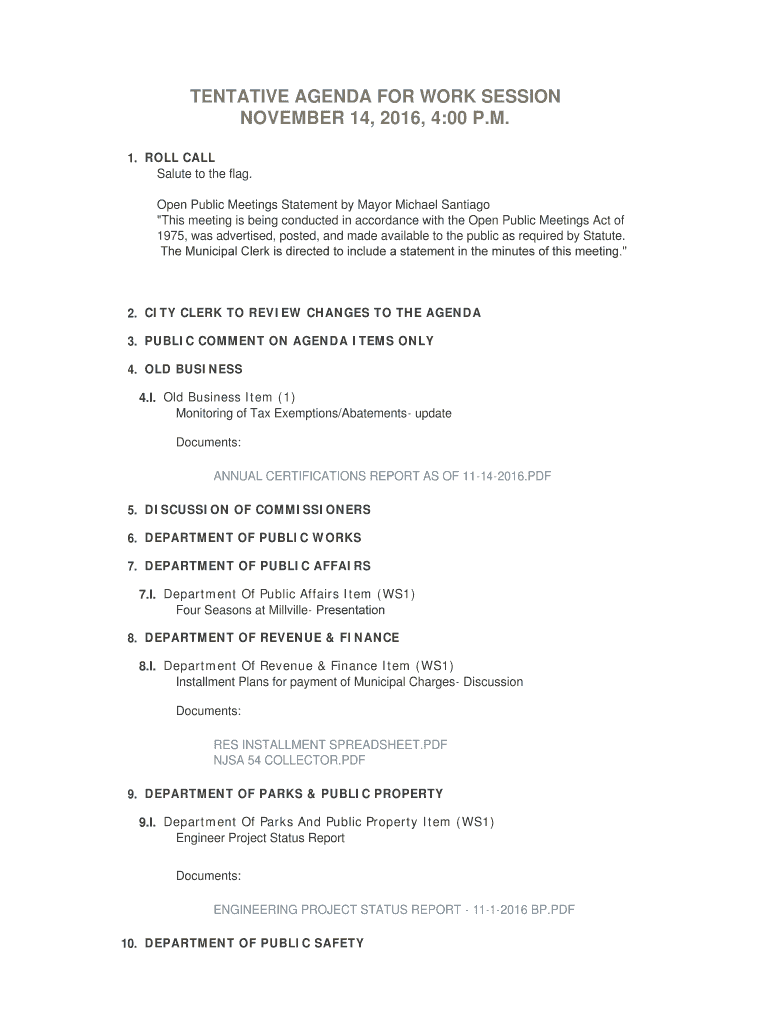 TENTATIVE AGENDA FOR WORK SESSION
NOVEMBER 14, 2016, 4:00 P.M.

1. ROLL CALL
Salute to the flag.

Open Public Meetings Statement by Mayor Michael Santiago
"This meeting is being conducted in accordance with the Open Public Meetings Act of 1975, was advertised, posted, and made available to the public as required by Statute. The Municipal Clerk is directed to include a statement in the minutes of this meeting."

2. CITY CLERK TO REVIEW CHANGES TO THE AGENDA

3. PUBLIC COMMENT ON AGENDA ITEMS ONLY

4. OLD BUSINESS

4.I. Old Business Item (1)
Monitoring of Tax Exemptions/Abatements- update

Documents:

ANNUAL CERTIFICATIONS REPORT AS OF 11-14-2016.PDF

5. DISCUSSION OF COMMISSIONERS

6. DEPARTMENT OF PUBLIC WORKS

7. DEPARTMENT OF PUBLIC AFFAIRS

7.I. Department Of Public Affairs Item (WS1)
Four Seasons at Millville- Presentation

8. DEPARTMENT OF REVENUE & FINANCE

8.I. Department Of Revenue & Finance Item (WS1)
Installment Plans for payment of Municipal Charges- Discussion

Documents:

RES INSTALLMENT SPREADSHEET.PDF
NJSA 54 COLLECTOR.PDF

9. DEPARTMENT OF PARKS & PUBLIC PROPERTY

9.I. Department Of Parks And Public Property Item (WS1)
Engineer Project Status Report

Documents:

ENGINEERING PROJECT STATUS REPORT - 11-1-2016 BP.PDF

10. DEPARTMENT OF PUBLIC SAFETY